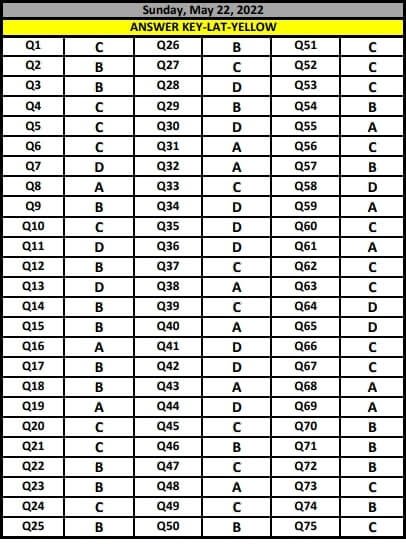 Sunday, May 22, 2022

ANSWER KEY-LAT-YELLOW

| Q1 | C | Q26 | B | Q51 | C |
|---|---|---|---|---|---|
| Q2 | B | Q27 | C | Q52 | C |
| Q3 | B | Q28 | D | Q53 | C |
| Q4 | C | Q29 | B | Q54 | B |
| Q5 | C | Q30 | D | Q55 | A |
| Q6 | C | Q31 | A | Q56 | C |
| Q7 | D | Q32 | A | Q57 | B |
| Q8 | A | Q33 | C | Q58 | D |
| Q9 | B | Q34 | D | Q59 | A |
| Q10 | C | Q35 | D | Q60 | C |
| Q11 | D | Q36 | D | Q61 | A |
| Q12 | B | Q37 | C | Q62 | C |
| Q13 | D | Q38 | A | Q63 | C |
| Q14 | B | Q39 | C | Q64 | D |
| Q15 | B | Q40 | A | Q65 | D |
| Q16 | A | Q41 | D | Q66 | C |
| Q17 | B | Q42 | D | Q67 | C |
| Q18 | B | Q43 | A | Q68 | A |
| Q19 | A | Q44 | D | Q69 | A |
| Q20 | C | Q45 | C | Q70 | B |
| Q21 | C | Q46 | B | Q71 | B |
| Q22 | B | Q47 | C | Q72 | B |
| Q23 | B | Q48 | A | Q73 | C |
| Q24 | C | Q49 | C | Q74 | B |
| Q25 | B | Q50 | B | Q75 | C |